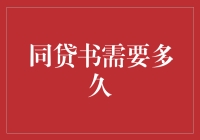 同贷书需要多久